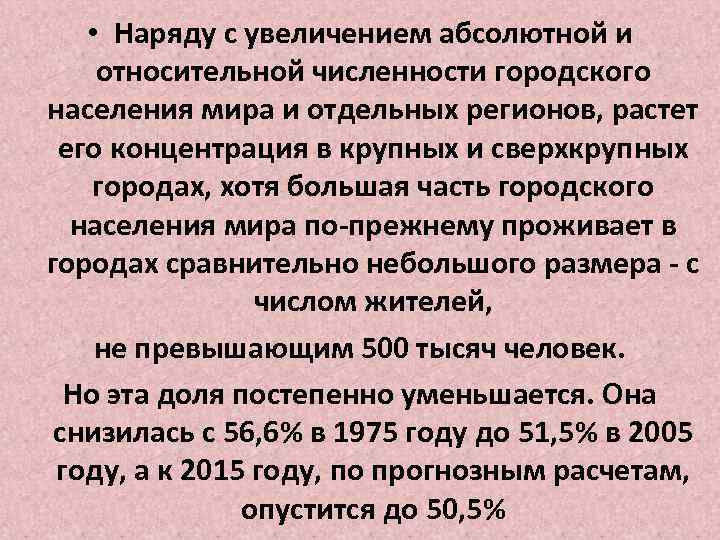 • Наряду с увеличением абсолютной и относительной численности городского населения мира и отдельных регионов, растет его концентрация в крупных и сверхкрупных городах, хотя большая часть городского населения мира по-прежнему проживает в городах сравнительно небольшого размера - с числом жителей,

не превышающим 500 тысяч человек.

Но эта доля постепенно уменьшается. Она снизилась с 56,6% в 1975 году до 51,5% в 2005 году, а к 2015 году, по прогнозным расчетам, опустится до 50,5%